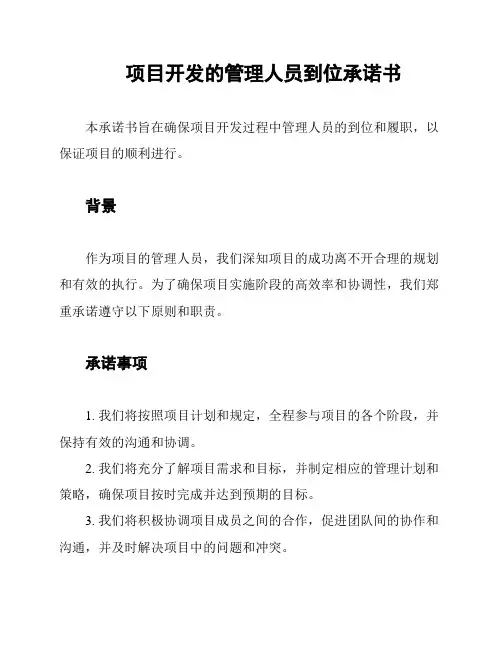 项目开发的管理人员到位承诺书

本承诺书旨在确保项目开发过程中管理人员的到位和履职，以保证项目的顺利进行。

背景

作为项目的管理人员，我们深知项目的成功离不开合理的规划和有效的执行。为了确保项目实施阶段的高效率和协调性，我们郑重承诺遵守以下原则和职责。

承诺事项

1. 我们将按照项目计划和规定，全程参与项目的各个阶段，并保持有效的沟通和协调。

2. 我们将充分了解项目需求和目标，并制定相应的管理计划和策略，确保项目按时完成并达到预期的目标。

3. 我们将积极协调项目成员之间的合作，促进团队间的协作和沟通，并及时解决项目中的问题和冲突。